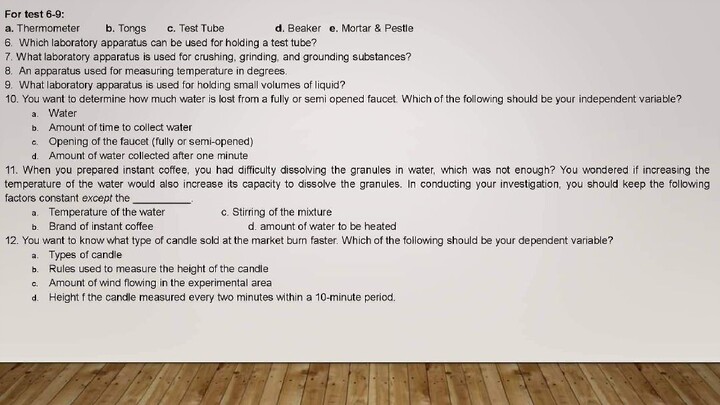 For test 6-9:
a. Thermometer b. Tongs c. Test Tube d. Beaker e. Mortar & Pestle
6. Which laboratory apparatus can be used for holding a test tube?
7. What laboratory apparatus is used for crushing, grinding, and grounding substances?
8. An apparatus used for measuring temperature in degrees.
9. What laboratory apparatus is used for holding small volumes of liquid?
10. You want to determine how much water is lost from a fully or semi opened faucet. Which of the following should be your independent variable?
a. Water
b. Amount of time to collect water
c. Opening of the faucet (fully or semi-opened)
d. Amount of water collected after one minute
11. When you prepared instant coffee, you had difficulty dissolving the granules in water, which was not enough? You wondered if increasing the temperature of the water would also increase its capacity to dissolve the granules. In conducting your investigation, you should keep the following factors constant except the __________.
a. Temperature of the water c. Stirring of the mixture
b. Brand of instant coffee d. amount of water to be heated
12. You want to know what type of candle sold at the market burn faster. Which of the following should be your dependent variable?
a. Types of candle
b. Rules used to measure the height of the candle
c. Amount of wind flowing in the experimental area
d. Height f the candle measured every two minutes within a 10-minute period.